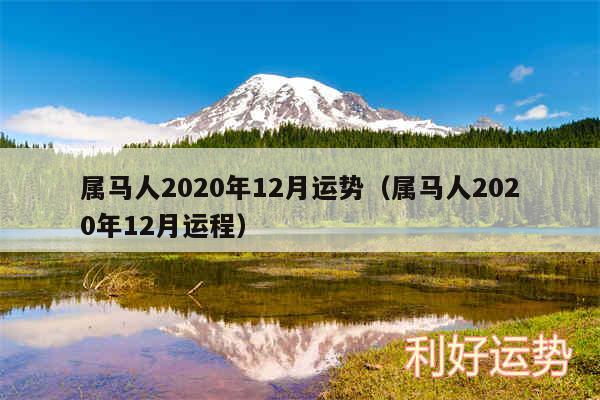 属马人2020年12月运势（属马人2020年12月运程）

利好运势